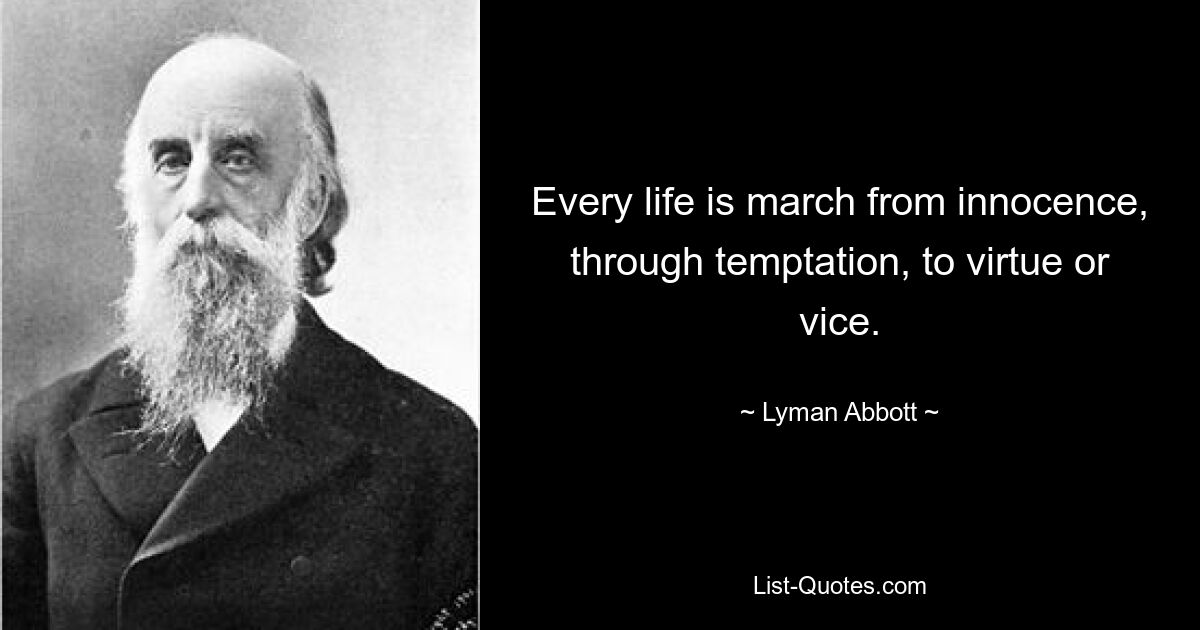 Every life is march from innocence, through temptation, to virtue or vice.

~ Lyman Abbott ~

List-Quotes.com